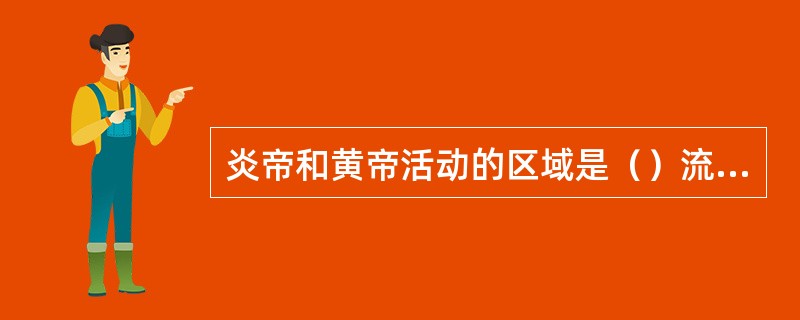 炎帝和黄帝活动的区域是（）流...